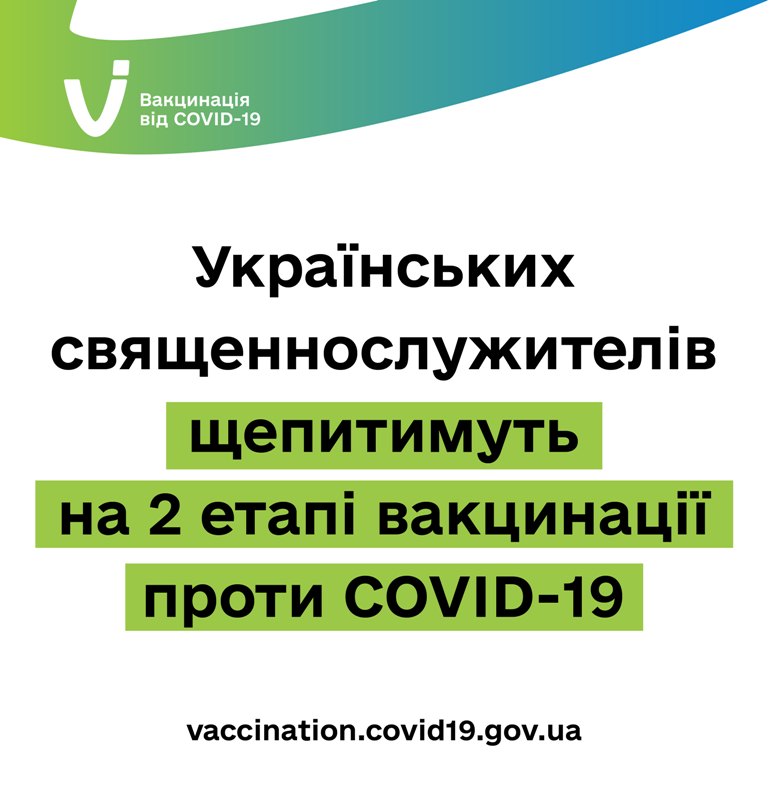 Вакцинація
від COVID-19

Українських священнослужителів щепитимуть на 2 етапі вакцинації проти COVID-19

vaccination.covid19.gov.ua